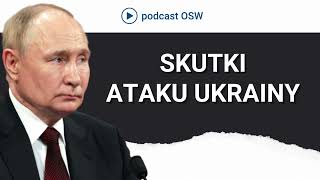 podcast OSW

SKUTKI ATAKU UKRAINY